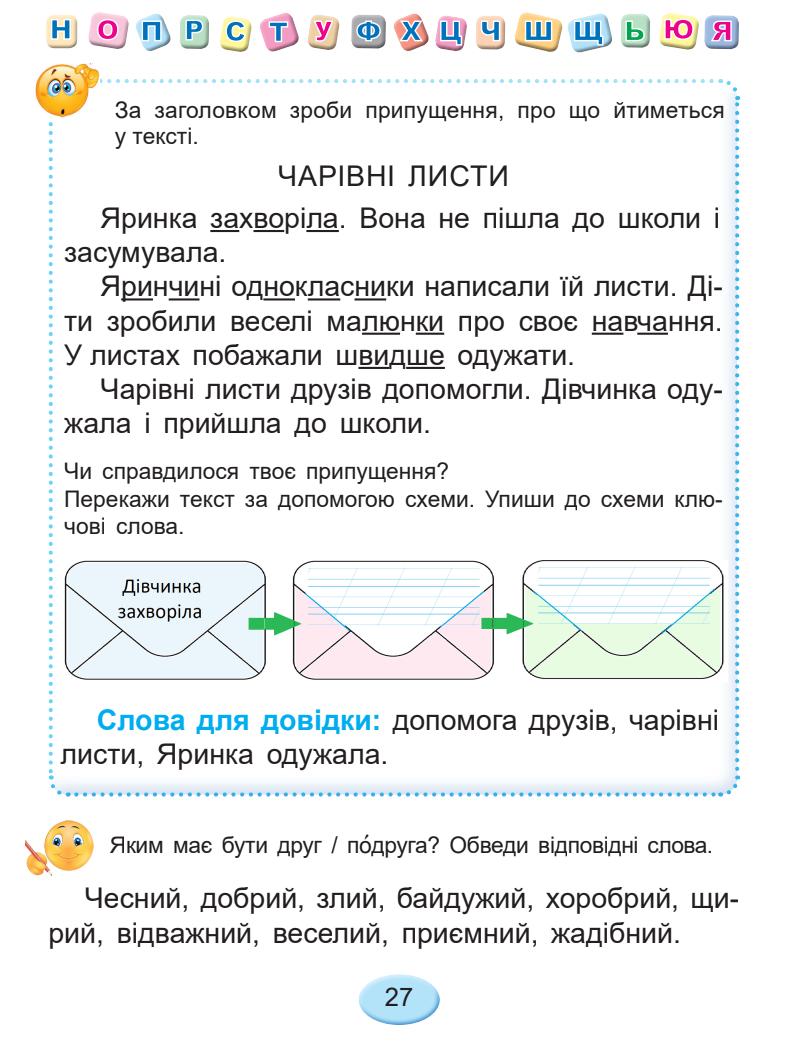 Н О П Р С Т У Ф Х Ц Ч Ш Щ Ь Ю Я

За заголовком зроби припущення, про що йтиметься у тексті.

ЧАРІВНІ ЛИСТИ

Яринка захворіла. Вона не пішла до школи і засумувала.

Яринчині однокласники написали їй листи. Діти зробили веселі малюнки про своє навчання. У листах побажали швидше одужати.

Чарівні листи друзів допомогли. Дівчинка одужала і прийшла до школи.

Чи справдилося твоє припущення?
Перекажи текст за допомогою схеми. Упиши до схеми ключові слова.

Дівчинка захворіла

Слова для довідки: допомога друзів, чарівні листи, Яринка одужала.

Яким має бути друг / по́друга? Обведи відповідні слова.

Чесний, добрий, злий, байдужий, хоробрий, щирий, відважний, веселий, приємний, жадібний.

27